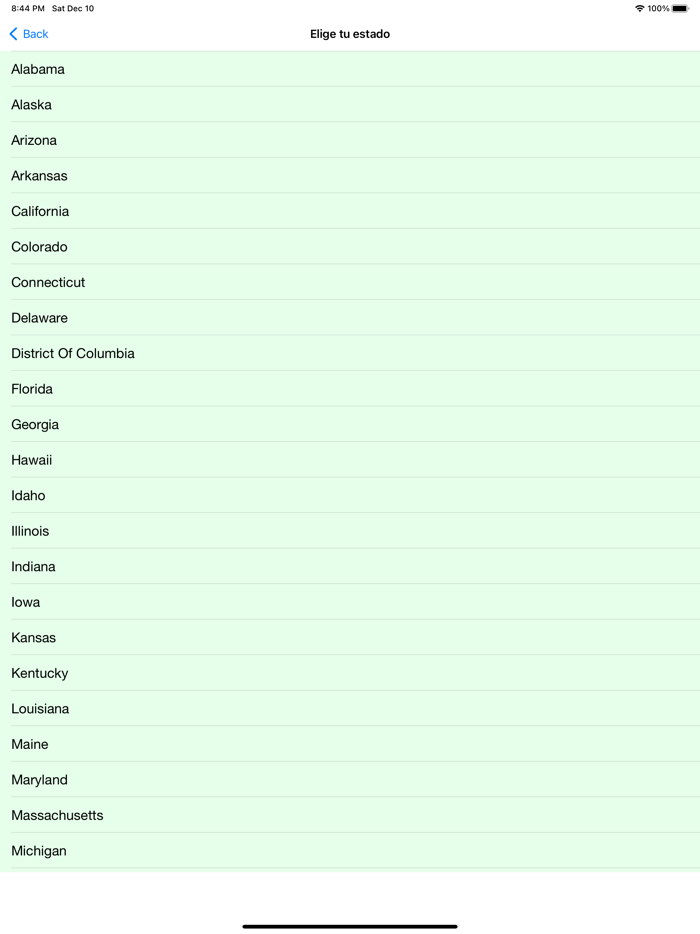 8:44 PM Sat Dec 10
100%

Back
Elige tu estado

Alabama
Alaska
Arizona
Arkansas
California
Colorado
Connecticut
Delaware
District Of Columbia
Florida
Georgia
Hawaii
Idaho
Illinois
Indiana
Iowa
Kansas
Kentucky
Louisiana
Maine
Maryland
Massachusetts
Michigan